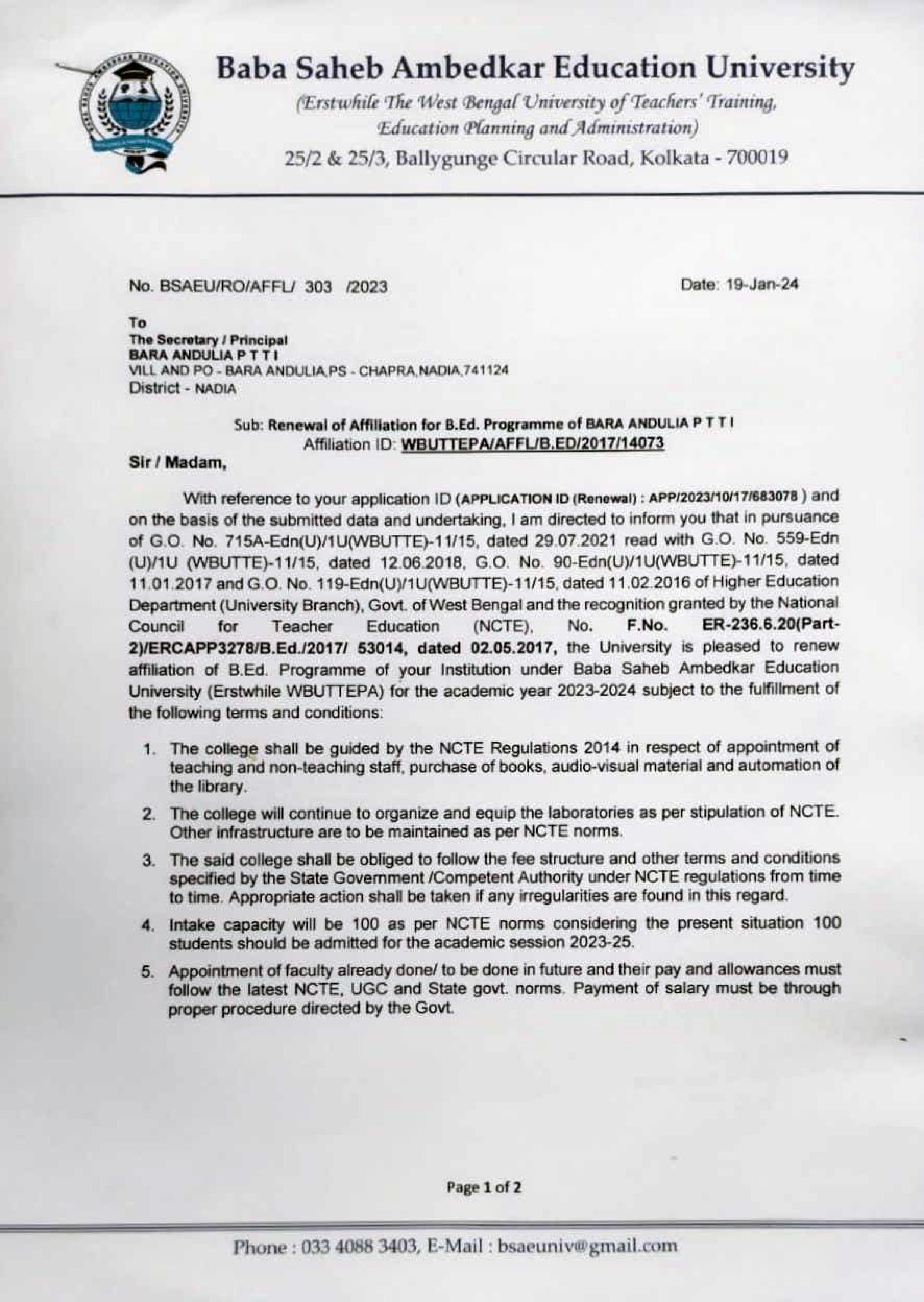 Baba Saheb Ambedkar Education University
(Erstwhile The West Bengal University of Teachers' Training, Education Planning and Administration)
25/2 & 25/3, Ballygunge Circular Road, Kolkata - 700019

No. BSAEU/RO/AFFL/ 303 /2023

Date: 19-Jan-24

To
The Secretary / Principal
BARA ANDULIA P T T I
VILL AND PO - BARA ANDULIA,PS - CHAPRA,NADIA,741124
District - NADIA

Sub: Renewal of Affiliation for B.Ed. Programme of BARA ANDULIA P T T I
Affiliation ID: WBUTTEPA/AFFL/B.ED/2017/14073

Sir / Madam,

With reference to your application ID (APPLICATION ID (Renewal) : APP/2023/10/17/683078 ) and on the basis of the submitted data and undertaking, I am directed to inform you that in pursuance of G.O. No. 715A-Edn(U)/1U(WBUTTE)-11/15, dated 29.07.2021 read with G.O. No. 559-Edn (U)/1U (WBUTTE)-11/15, dated 12.06.2018, G.O. No. 90-Edn(U)/1U(WBUTTE)-11/15, dated 11.01.2017 and G.O. No. 119-Edn(U)/1U(WBUTTE)-11/15, dated 11.02.2016 of Higher Education Department (University Branch), Govt. of West Bengal and the recognition granted by the National Council for Teacher Education (NCTE), No. F.No. ER-236.6.20(Part-2)/ERCAPP3278/B.Ed./2017/ 53014, dated 02.05.2017, the University is pleased to renew affiliation of B.Ed. Programme of your Institution under Baba Saheb Ambedkar Education University (Erstwhile WBUTTEPA) for the academic year 2023-2024 subject to the fulfillment of the following terms and conditions:

1. The college shall be guided by the NCTE Regulations 2014 in respect of appointment of teaching and non-teaching staff, purchase of books, audio-visual material and automation of the library.

2. The college will continue to organize and equip the laboratories as per stipulation of NCTE. Other infrastructure are to be maintained as per NCTE norms.

3. The said college shall be obliged to follow the fee structure and other terms and conditions specified by the State Government /Competent Authority under NCTE regulations from time to time. Appropriate action shall be taken if any irregularities are found in this regard.

4. Intake capacity will be 100 as per NCTE norms considering the present situation 100 students should be admitted for the academic session 2023-25.

5. Appointment of faculty already done/ to be done in future and their pay and allowances must follow the latest NCTE, UGC and State govt. norms. Payment of salary must be through proper procedure directed by the Govt.

Page 1 of 2

Phone : 033 4088 3403, E-Mail : bsaeuniv@gmail.com